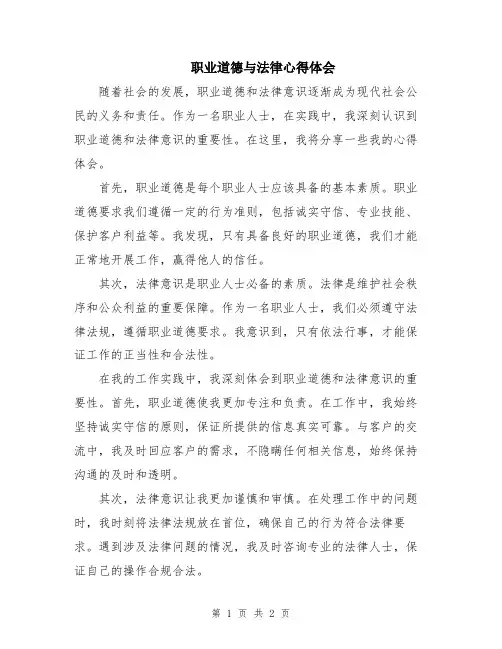 职业道德与法律心得体会

随着社会的发展，职业道德和法律意识逐渐成为现代社会公民的义务和责任。作为一名职业人士，在实践中，我深刻认识到职业道德和法律意识的重要性。在这里，我将分享一些我的心得体会。

首先，职业道德是每个职业人士应该具备的基本素质。职业道德要求我们遵循一定的行为准则，包括诚实守信、专业技能、保护客户利益等。我发现，只有具备良好的职业道德，我们才能正常地开展工作，赢得他人的信任。

其次，法律意识是职业人士必备的素质。法律是维护社会秩序和公众利益的重要保障。作为一名职业人士，我们必须遵守法律法规，遵循职业道德要求。我意识到，只有依法行事，才能保证工作的正当性和合法性。

在我的工作实践中，我深刻体会到职业道德和法律意识的重要性。首先，职业道德使我更加专注和负责。在工作中，我始终坚持诚实守信的原则，保证所提供的信息真实可靠。与客户的交流中，我及时回应客户的需求，不隐瞒任何相关信息，始终保持沟通的及时和透明。

其次，法律意识让我更加谨慎和审慎。在处理工作中的问题时，我时刻将法律法规放在首位，确保自己的行为符合法律要求。遇到涉及法律问题的情况，我及时咨询专业的法律人士，保证自己的操作合规合法。

第 1 页 共 2 页